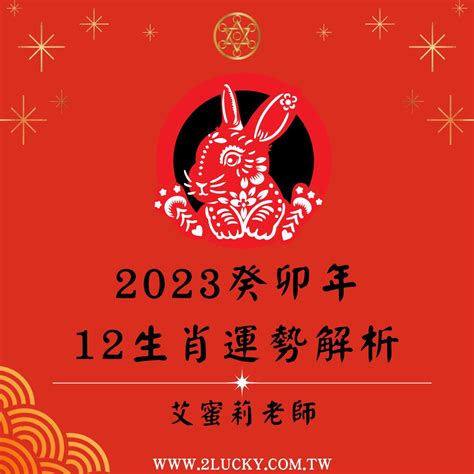 2023癸卯年
12生肖運勢解析

艾蜜莉老師

WWW.2LUCKY.COM.TW